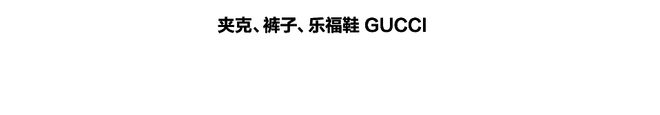 夹克、裤子、乐福鞋 GUCCI